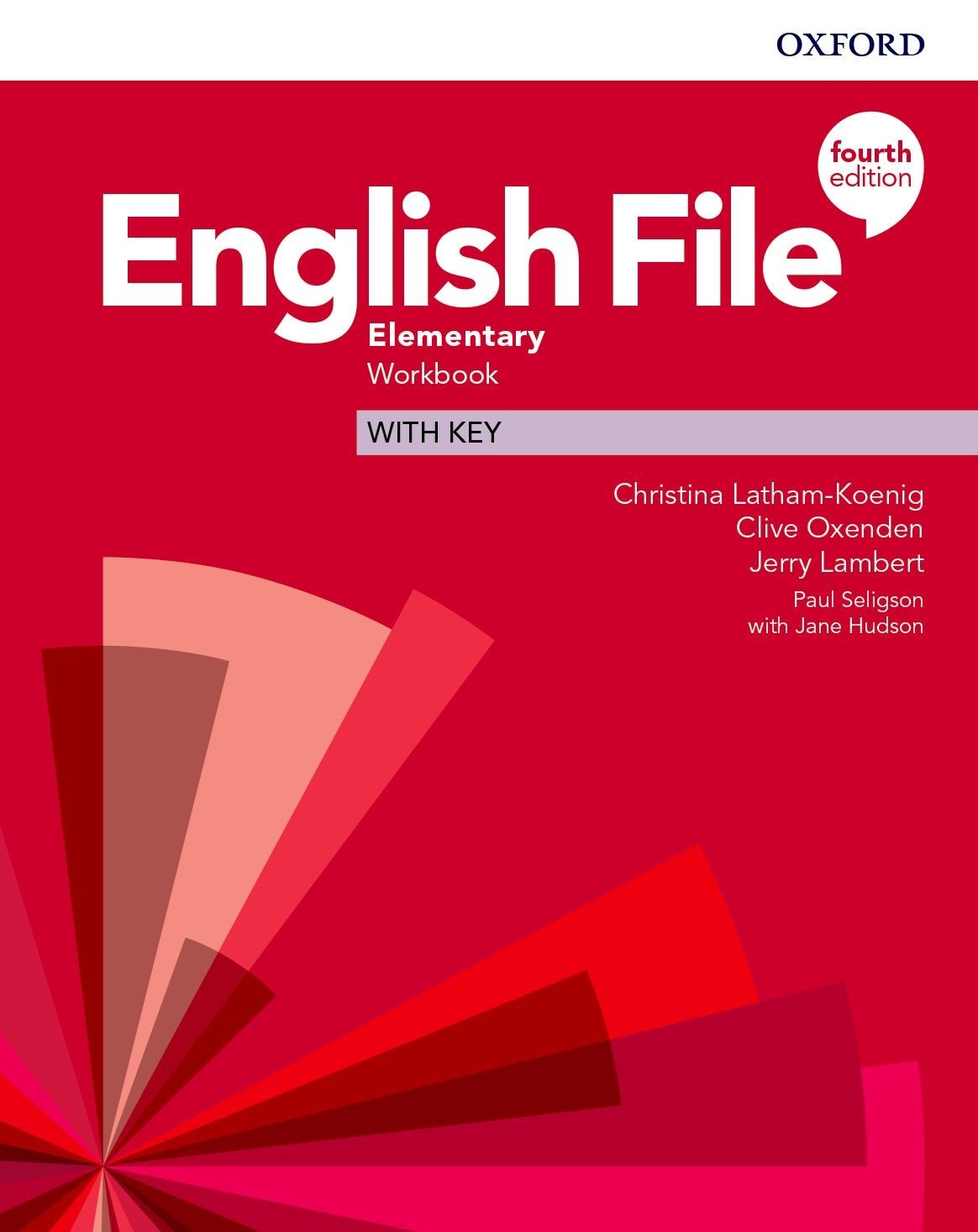 OXFORD

fourth edition

English File

Elementary

Workbook

WITH KEY

Christina Latham-Koenig
Clive Oxenden
Jerry Lambert
Paul Seligson
with Jane Hudson